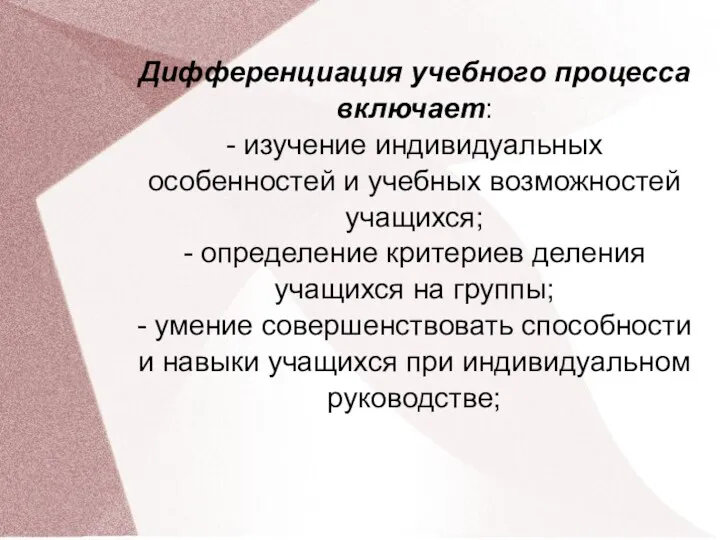 Дифференциация учебного процесса включает:
- изучение индивидуальных особенностей и учебных возможностей учащихся;
- определение критериев деления учащихся на группы;
- умение совершенствовать способности и навыки учащихся при индивидуальном руководстве;